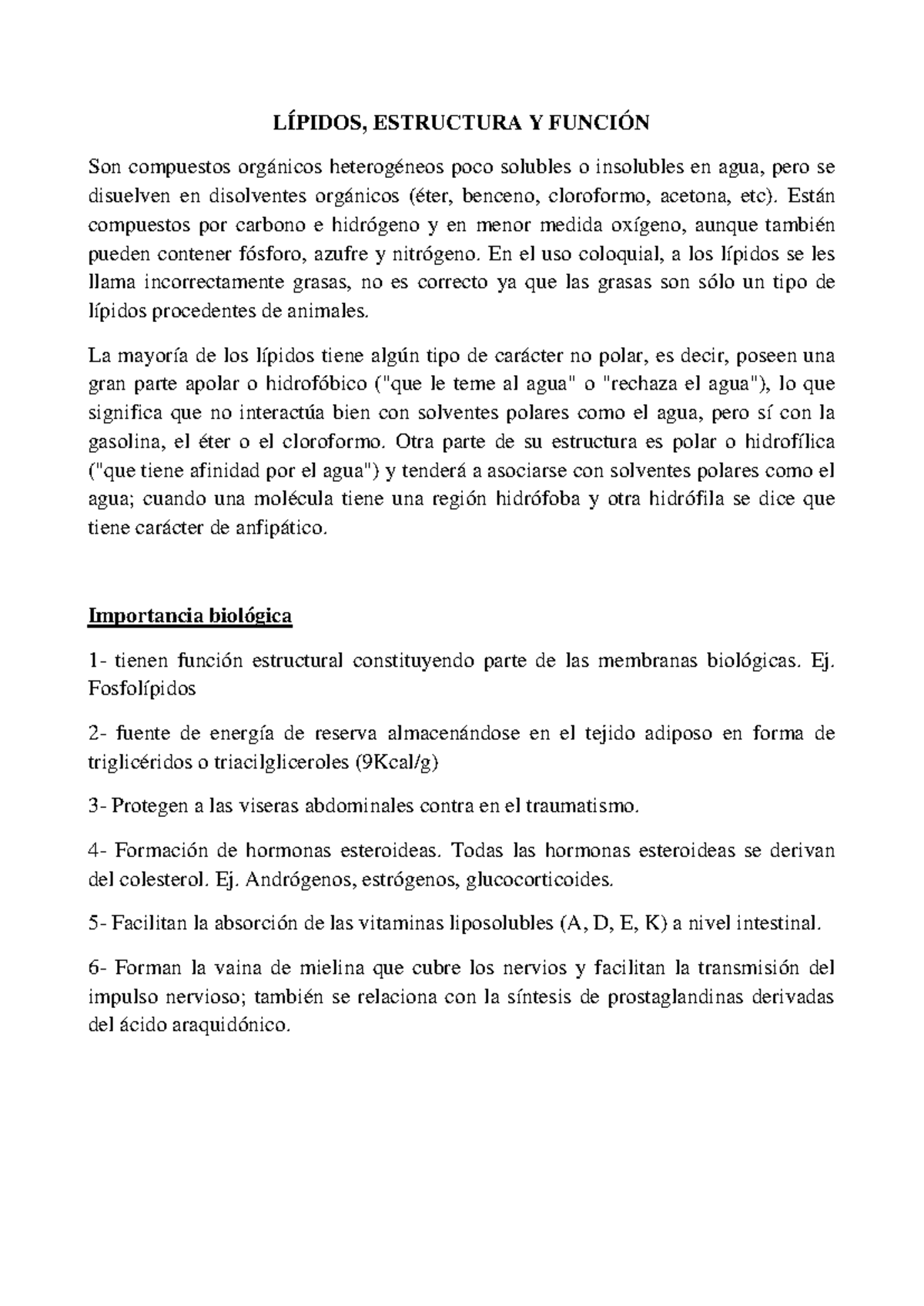 LÍPIDOS, ESTRUCTURA Y FUNCIÓN

Son compuestos orgánicos heterogéneos poco solubles o insolubles en agua, pero se disuelven en disolventes orgánicos (éter, benceno, cloroformo, acetona, etc). Están compuestos por carbono e hidrógeno y en menor medida oxígeno, aunque también pueden contener fósforo, azufre y nitrógeno. En el uso coloquial, a los lípidos se les llama incorrectamente grasas, no es correcto ya que las grasas son sólo un tipo de lípidos procedentes de animales.

La mayoría de los lípidos tiene algún tipo de carácter no polar, es decir, poseen una gran parte apolar o hidrofóbico ("que le teme al agua" o "rechaza el agua"), lo que significa que no interactúa bien con solventes polares como el agua, pero sí con la gasolina, el éter o el cloroformo. Otra parte de su estructura es polar o hidrofílica ("que tiene afinidad por el agua") y tenderá a asociarse con solventes polares como el agua; cuando una molécula tiene una región hidrófoba y otra hidrófila se dice que tiene carácter de anfipático.

Importancia biológica

1- tienen función estructural constituyendo parte de las membranas biológicas. Ej. Fosfolípidos

2- fuente de energía de reserva almacenándose en el tejido adiposo en forma de triglicéridos o triacilgliceroles (9Kcal/g)

3- Protegen a las viseras abdominales contra en el traumatismo.

4- Formación de hormonas esteroideas. Todas las hormonas esteroideas se derivan del colesterol. Ej. Andrógenos, estrógenos, glucocorticoides.

5- Facilitan la absorción de las vitaminas liposolubles (A, D, E, K) a nivel intestinal.

6- Forman la vaina de mielina que cubre los nervios y facilitan la transmisión del impulso nervioso; también se relaciona con la síntesis de prostaglandinas derivadas del ácido araquidónico.